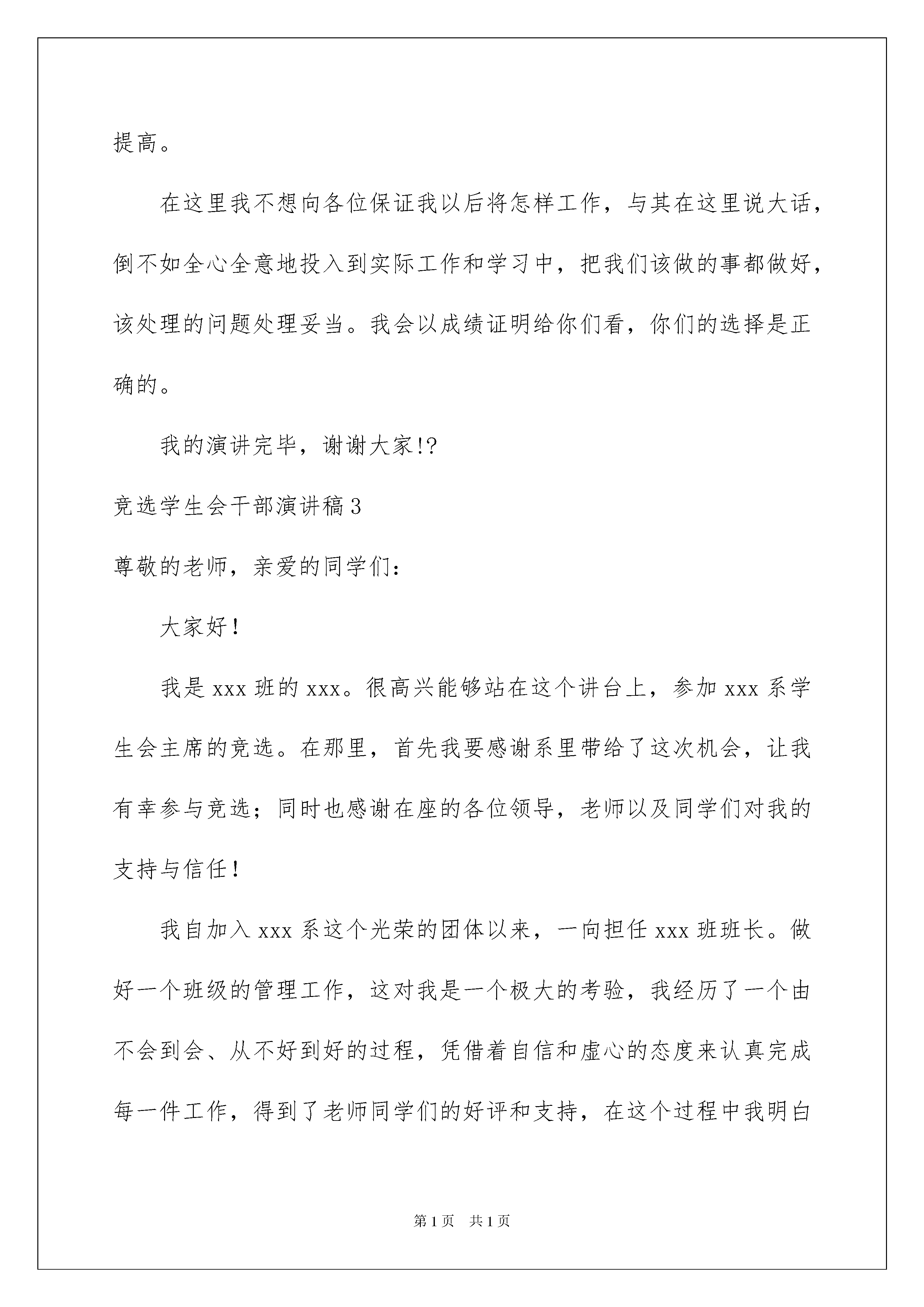 提高。

在这里我不想向各位保证我以后将怎样工作，与其在这里说大话，倒不如全心全意地投入到实际工作和学习中，把我们该做的事都做好，该处理的问题处理妥当。我会以成绩证明给你们看，你们的选择是正确的。

我的演讲完毕，谢谢大家!?

竞选学生会干部演讲稿3

尊敬的老师，亲爱的同学们：

大家好！

我是xxx班的xxx。很高兴能够站在这个讲台上，参加xxx系学生会主席的竞选。在那里，首先我要感谢系里带给了这次机会，让我有幸参与竞选；同时也感谢在座的各位领导，老师以及同学们对我的支持与信任！

我自加入xxx系这个光荣的团体以来，一向担任xxx班班长。做好一个班级的管理工作，这对我是一个极大的考验，我经历了一个由不会到会、从不好到好的过程，凭借着自信和虚心的态度来认真完成每一件工作，得到了老师同学们的好评和支持，在这个过程中我明白

第1页　共1页